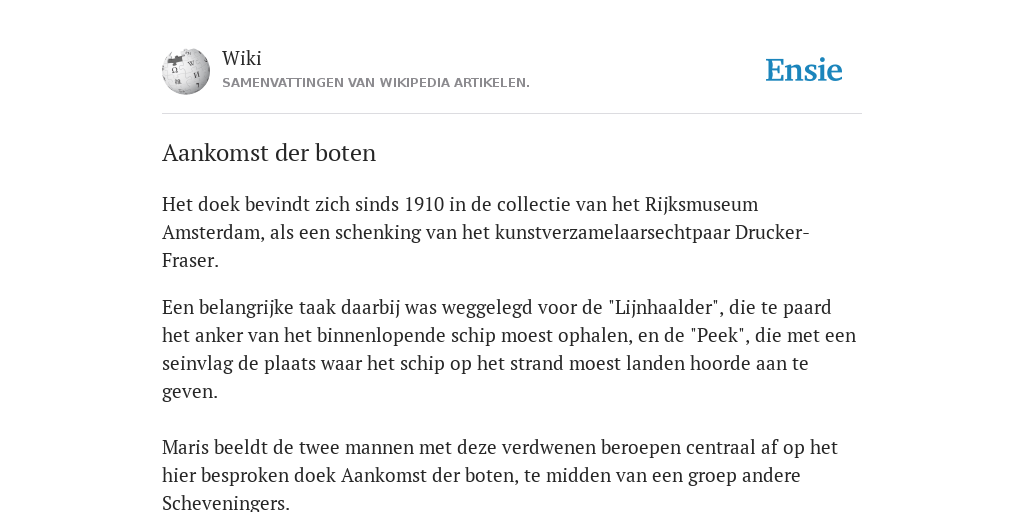 Wiki
SAMENVATTINGEN VAN WIKIPEDIA ARTIKELEN.

Ensie

Aankomst der boten

Het doek bevindt zich sinds 1910 in de collectie van het Rijksmuseum Amsterdam, als een schenking van het kunstverzamelaarsechtpaar Drucker-Fraser.

Een belangrijke taak daarbij was weggelegd voor de "Lijnhaalder", die te paard het anker van het binnenlopende schip moest ophalen, en de "Peek", die met een seinvlag de plaats waar het schip op het strand moest landen hoorde aan te geven.

Maris beeldt de twee mannen met deze verdwenen beroepen centraal af op het hier besproken doek Aankomst der boten, te midden van een groep andere Scheveningers.